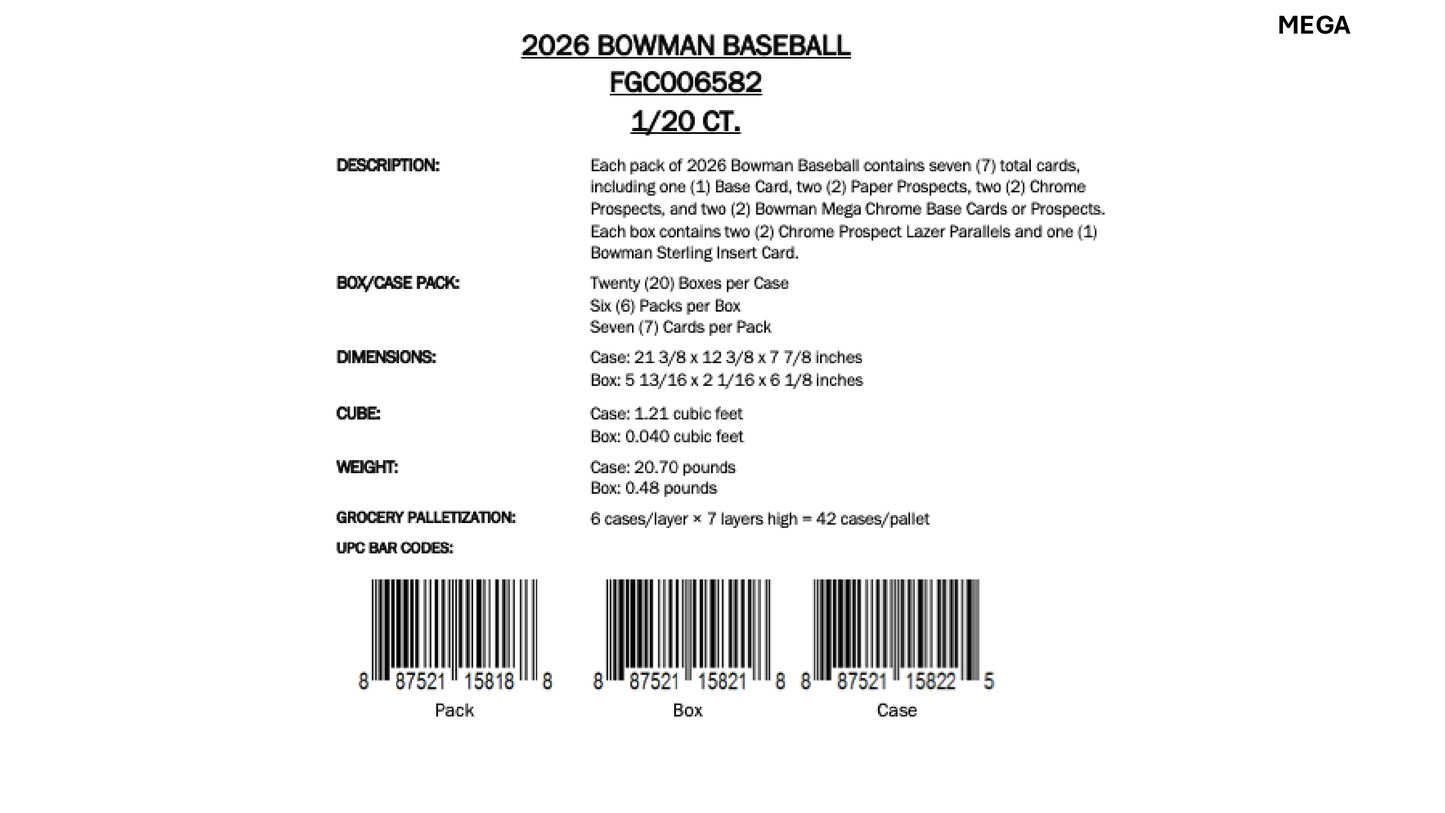 MEGA

2026 BOWMAN BASEBALL
FGC006582
1/20 CT.

DESCRIPTION:

Each pack of 2026 Bowman Baseball contains seven (7) total cards, including one (1) Base Card, two (2) Paper Prospects, two (2) Chrome Prospects, and two (2) Bowman Mega Chrome Base Cards or Prospects. Each box contains two (2) Chrome Prospect Lazer Parallels and one (1) Bowman Sterling Insert Card.

BOX/CASE PACK:

Twenty (20) Boxes per Case
Six (6) Packs per Box
Seven (7) Cards per Pack

DIMENSIONS:

Case: 21 3/8 x 12 3/8 x 7 7/8 inches
Box: 5 13/16 x 2 1/16 x 6 1/8 inches

CUBE:

Case: 1.21 cubic feet
Box: 0.040 cubic feet

WEIGHT:

Case: 20.70 pounds
Box: 0.48 pounds

GROCERY PALLETIZATION:

6 cases/layer × 7 layers high = 42 cases/pallet

UPC BAR CODES:

8 87521 15818 8
Pack

8 87521 15821 8
Box

8 87521 15822 5
Case